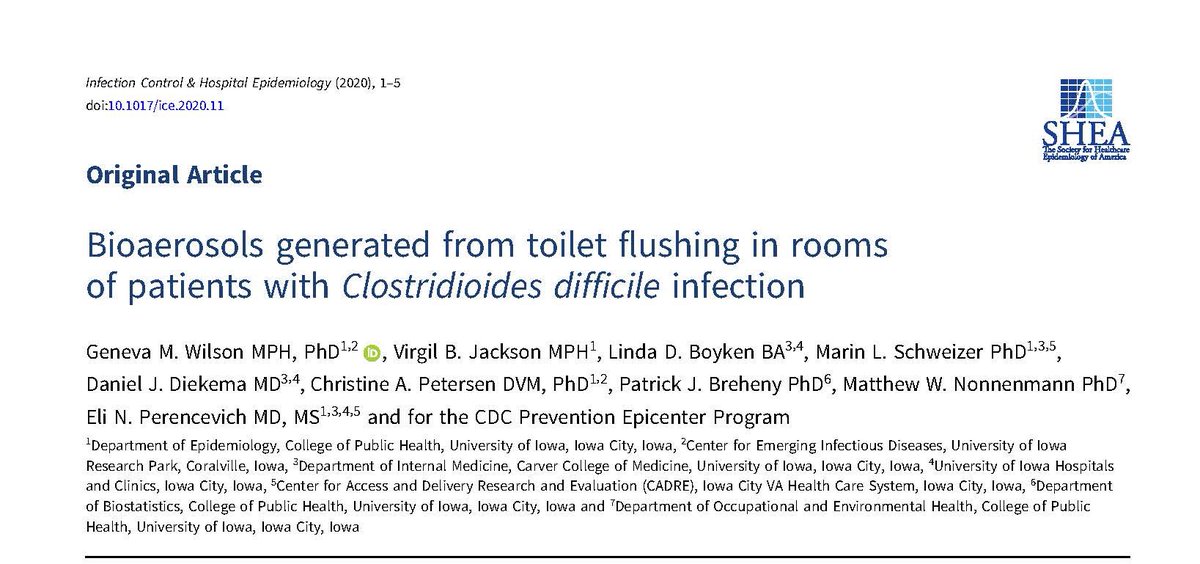 Infection Control & Hospital Epidemiology (2020), 1–5
doi:10.1017/ice.2020.11

SHEA
The Society for Healthcare Epidemiology of America

Original Article

Bioaerosols generated from toilet flushing in rooms of patients with Clostridioides difficile infection

Geneva M. Wilson MPH, PhD$^{1,2}$, Virgil B. Jackson MPH$^{1}$, Linda D. Boyken BA$^{3,4}$, Marin L. Schweizer PhD$^{1,3,5}$, Daniel J. Diekema MD$^{3,4}$, Christine A. Petersen DVM, PhD$^{1,2}$, Patrick J. Breheny PhD$^{6}$, Matthew W. Nonnenmann PhD$^{7}$, Eli N. Perencevich MD, MS$^{1,3,4,5}$ and for the CDC Prevention Epicenter Program

$^{1}$Department of Epidemiology, College of Public Health, University of Iowa, Iowa City, Iowa, $^{2}$Center for Emerging Infectious Diseases, University of Iowa Research Park, Coralville, Iowa, $^{3}$Department of Internal Medicine, Carver College of Medicine, University of Iowa, Iowa City, Iowa, $^{4}$University of Iowa Hospitals and Clinics, Iowa City, Iowa, $^{5}$Center for Access and Delivery Research and Evaluation (CADRE), Iowa City VA Health Care System, Iowa City, Iowa, $^{6}$Department of Biostatistics, College of Public Health, University of Iowa, Iowa City, Iowa and $^{7}$Department of Occupational and Environmental Health, College of Public Health, University of Iowa, Iowa City, Iowa